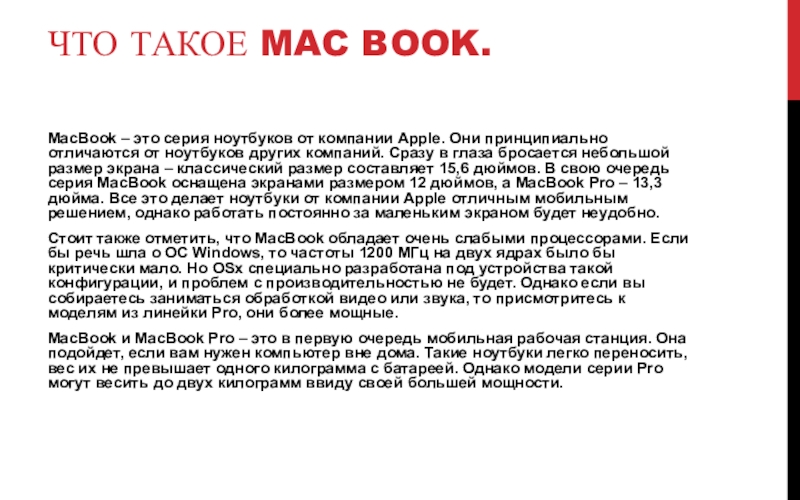 ЧТО ТАКОЕ MAC BOOK.

MacBook – это серия ноутбуков от компании Apple. Они принципиально отличаются от ноутбуков других компаний. Сразу в глаза бросается небольшой размер экрана – классический размер составляет 15,6 дюймов. В свою очередь серия MacBook оснащена экранами размером 12 дюймов, а MacBook Pro – 13,3 дюйма. Все это делает ноутбуки от компании Apple отличным мобильным решением, однако работать постоянно за маленьким экраном будет неудобно.

Стоит также отметить, что MacBook обладает очень слабыми процессорами. Если бы речь шла о ОС Windows, то частоты 1200 МГц на двух ядрах было бы критически мало. Но OSx специально разработана под устройства такой конфигурации, и проблем с производительностью не будет. Однако если вы собираетесь заниматься обработкой видео или звука, то присмотритесь к моделям из линейки Pro, они более мощные.

MacBook и MacBook Pro – это в первую очередь мобильная рабочая станция. Она подойдет, если вам нужен компьютер вне дома. Такие ноутбуки легко переносить, вес их не превышает одного килограмма с батареей. Однако модели серии Pro могут весить до двух килограмм ввиду своей большей мощности.